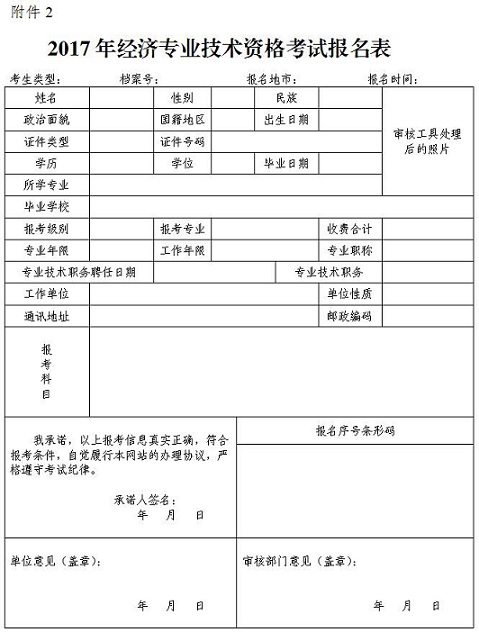 附件 2

2017 年经济专业技术资格考试报名表

考生类型： 档案号： 报名地市： 报名时间：

| 姓名 | | 性别 | | 民族 | | 审核工具处理后的照片 |
|---|---|---|---|---|---|---|
| 政治面貌 | | 国籍地区 | | 出生日期 | | |
| 证件类型 | | 证件号码 | | | | |
| 学历 | | 学位 | | 毕业日期 | | |
| 所学专业 | | | | | | |
| 毕业学校 | | | | | | |
| 报考级别 | | 报考专业 | | 收费合计 | | |
| 专业年限 | | 工作年限 | | 专业职称 | | |
| 专业技术职务聘任日期 | | | 专业技术职务 | | | |
| 工作单位 | | | | 单位性质 | | |
| 通讯地址 | | | | 邮政编码 | | |
| 报考科目 | | | | | | |

我承诺，以上报考信息真实正确，符合报考条件，自觉履行本网站的办理协议，严格遵守考试纪律。

承诺人签名：
年 月 日

报名序号条形码

单位意见（盖章）：

年 月 日

审核部门意见（盖章）：

年 月 日